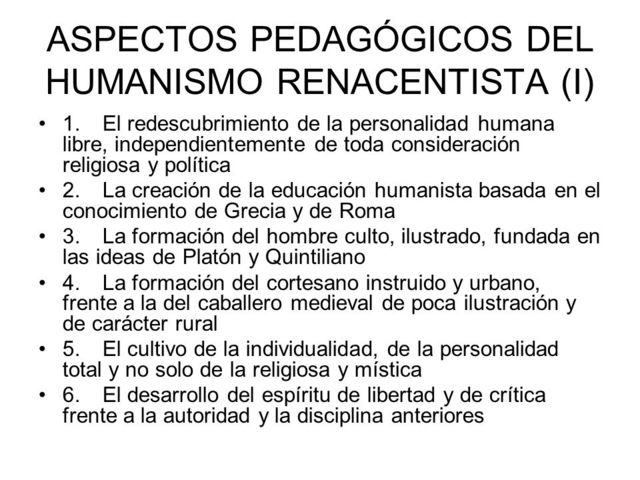 ASPECTOS PEDAGÓGICOS DEL HUMANISMO RENACENTISTA (I)

• 1. El redescubrimiento de la personalidad humana libre, independientemente de toda consideración religiosa y política
• 2. La creación de la educación humanista basada en el conocimiento de Grecia y de Roma
• 3. La formación del hombre culto, ilustrado, fundada en las ideas de Platón y Quintiliano
• 4. La formación del cortesano instruido y urbano, frente a la del caballero medieval de poca ilustración y de carácter rural
• 5. El cultivo de la individualidad, de la personalidad total y no solo de la religiosa y mística
• 6. El desarrollo del espíritu de libertad y de crítica frente a la autoridad y la disciplina anteriores